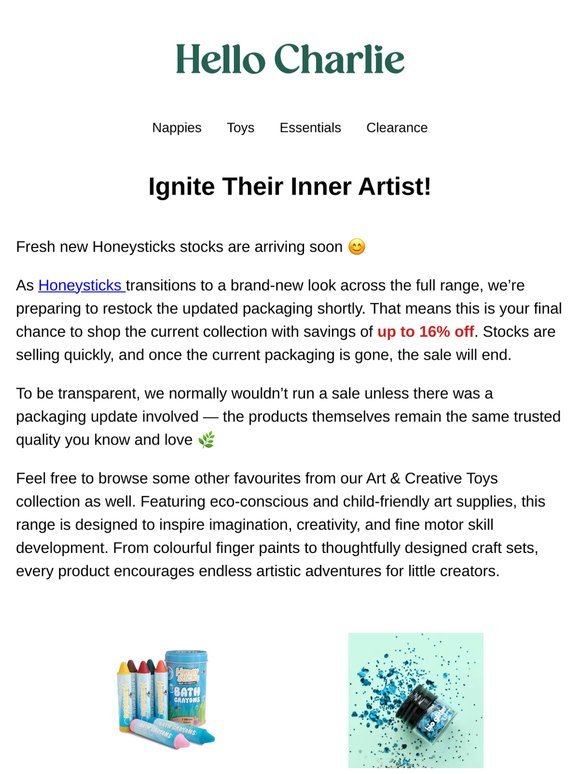 Hello Charlie

Nappies Toys Essentials Clearance

Ignite Their Inner Artist!

Fresh new Honeysticks stocks are arriving soon 😊

As Honeysticks transitions to a brand-new look across the full range, we're preparing to restock the updated packaging shortly. That means this is your final chance to shop the current collection with savings of up to 16% off. Stocks are selling quickly, and once the current packaging is gone, the sale will end.

To be transparent, we normally wouldn't run a sale unless there was a packaging update involved — the products themselves remain the same trusted quality you know and love 🌿

Feel free to browse some other favourites from our Art & Creative Toys collection as well. Featuring eco-conscious and child-friendly art supplies, this range is designed to inspire imagination, creativity, and fine motor skill development. From colourful finger paints to thoughtfully designed craft sets, every product encourages endless artistic adventures for little creators.

BATH CRAYONS